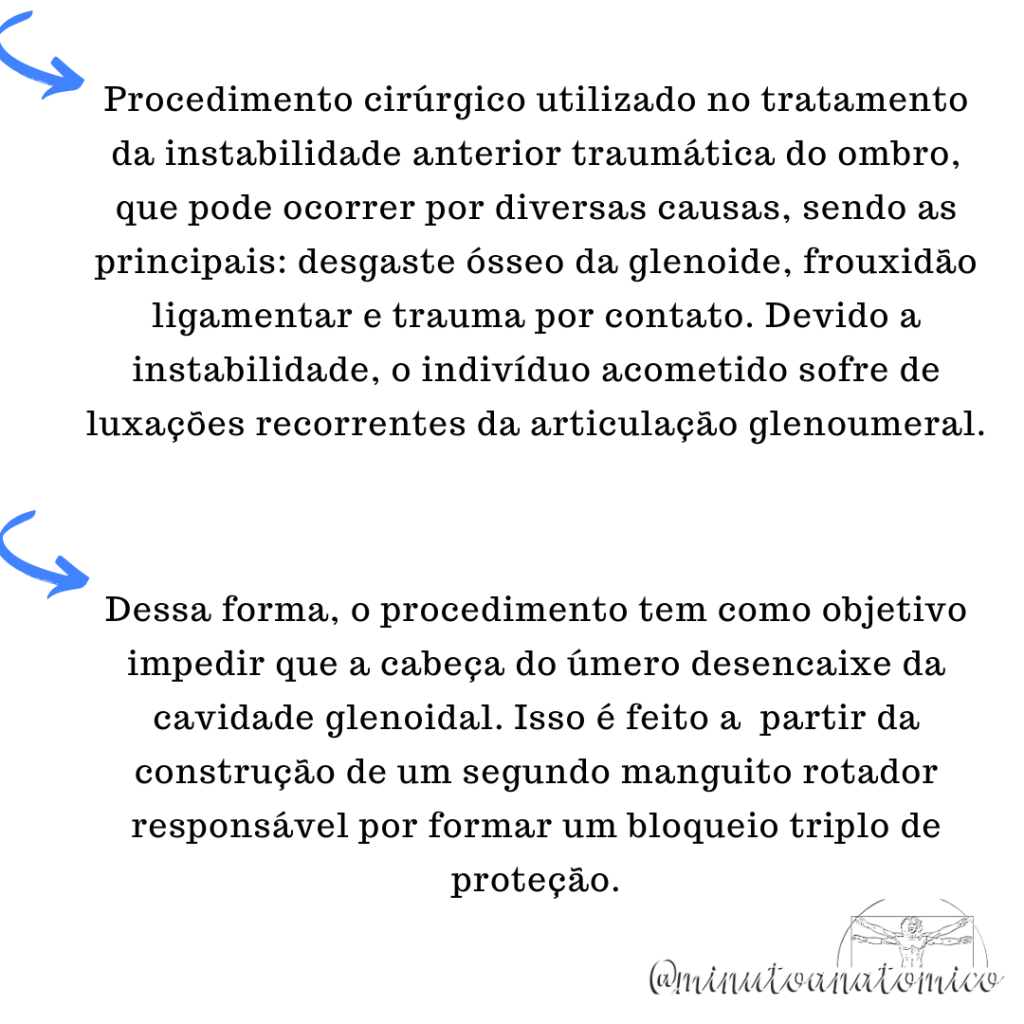 Procedimento cirúrgico utilizado no tratamento da instabilidade anterior traumática do ombro, que pode ocorrer por diversas causas, sendo as principais: desgaste ósseo da glenoide, frouxidão ligamentar e trauma por contato. Devido a instabilidade, o indivíduo acometido sofre de luxações recorrentes da articulação glenoumeral.

Dessa forma, o procedimento tem como objetivo impedir que a cabeça do úmero desencaixe da cavidade glenoidal. Isso é feito a partir da construção de um segundo manguito rotador responsável por formar um bloqueio triplo de proteção.

@minutoanatomico